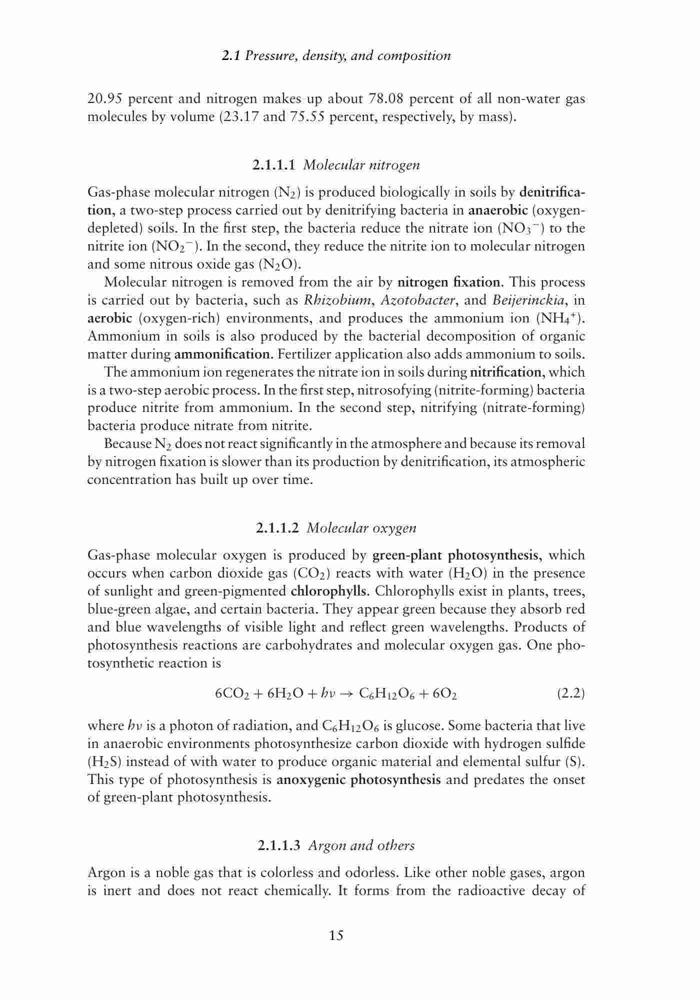 2.1 Pressure, density, and composition

20.95 percent and nitrogen makes up about 78.08 percent of all non-water gas molecules by volume (23.17 and 75.55 percent, respectively, by mass).

2.1.1.1 Molecular nitrogen

Gas-phase molecular nitrogen ($N_2$) is produced biologically in soils by denitrification, a two-step process carried out by denitrifying bacteria in anaerobic (oxygen-depleted) soils. In the first step, the bacteria reduce the nitrate ion ($NO_3^-$) to the nitrite ion ($NO_2^-$). In the second, they reduce the nitrite ion to molecular nitrogen and some nitrous oxide gas ($N_2O$).

Molecular nitrogen is removed from the air by nitrogen fixation. This process is carried out by bacteria, such as Rhizobium, Azotobacter, and Beijerinckia, in aerobic (oxygen-rich) environments, and produces the ammonium ion ($NH_4^+$). Ammonium in soils is also produced by the bacterial decomposition of organic matter during ammonification. Fertilizer application also adds ammonium to soils.

The ammonium ion regenerates the nitrate ion in soils during nitrification, which is a two-step aerobic process. In the first step, nitrosofying (nitrite-forming) bacteria produce nitrite from ammonium. In the second step, nitrifying (nitrate-forming) bacteria produce nitrate from nitrite.

Because $N_2$ does not react significantly in the atmosphere and because its removal by nitrogen fixation is slower than its production by denitrification, its atmospheric concentration has built up over time.

2.1.1.2 Molecular oxygen

Gas-phase molecular oxygen is produced by green-plant photosynthesis, which occurs when carbon dioxide gas ($CO_2$) reacts with water ($H_2O$) in the presence of sunlight and green-pigmented chlorophylls. Chlorophylls exist in plants, trees, blue-green algae, and certain bacteria. They appear green because they absorb red and blue wavelengths of visible light and reflect green wavelengths. Products of photosynthesis reactions are carbohydrates and molecular oxygen gas. One photosynthetic reaction is

$6CO_2 + 6H_2O + h\nu \rightarrow C_6H_{12}O_6 + 6O_2$ (2.2)

where $h\nu$ is a photon of radiation, and $C_6H_{12}O_6$ is glucose. Some bacteria that live in anaerobic environments photosynthesize carbon dioxide with hydrogen sulfide ($H_2S$) instead of with water to produce organic material and elemental sulfur (S). This type of photosynthesis is anoxygenic photosynthesis and predates the onset of green-plant photosynthesis.

2.1.1.3 Argon and others

Argon is a noble gas that is colorless and odorless. Like other noble gases, argon is inert and does not react chemically. It forms from the radioactive decay of

15